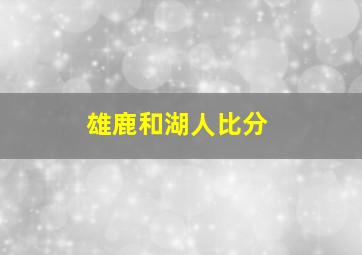 雄鹿和湖人比分